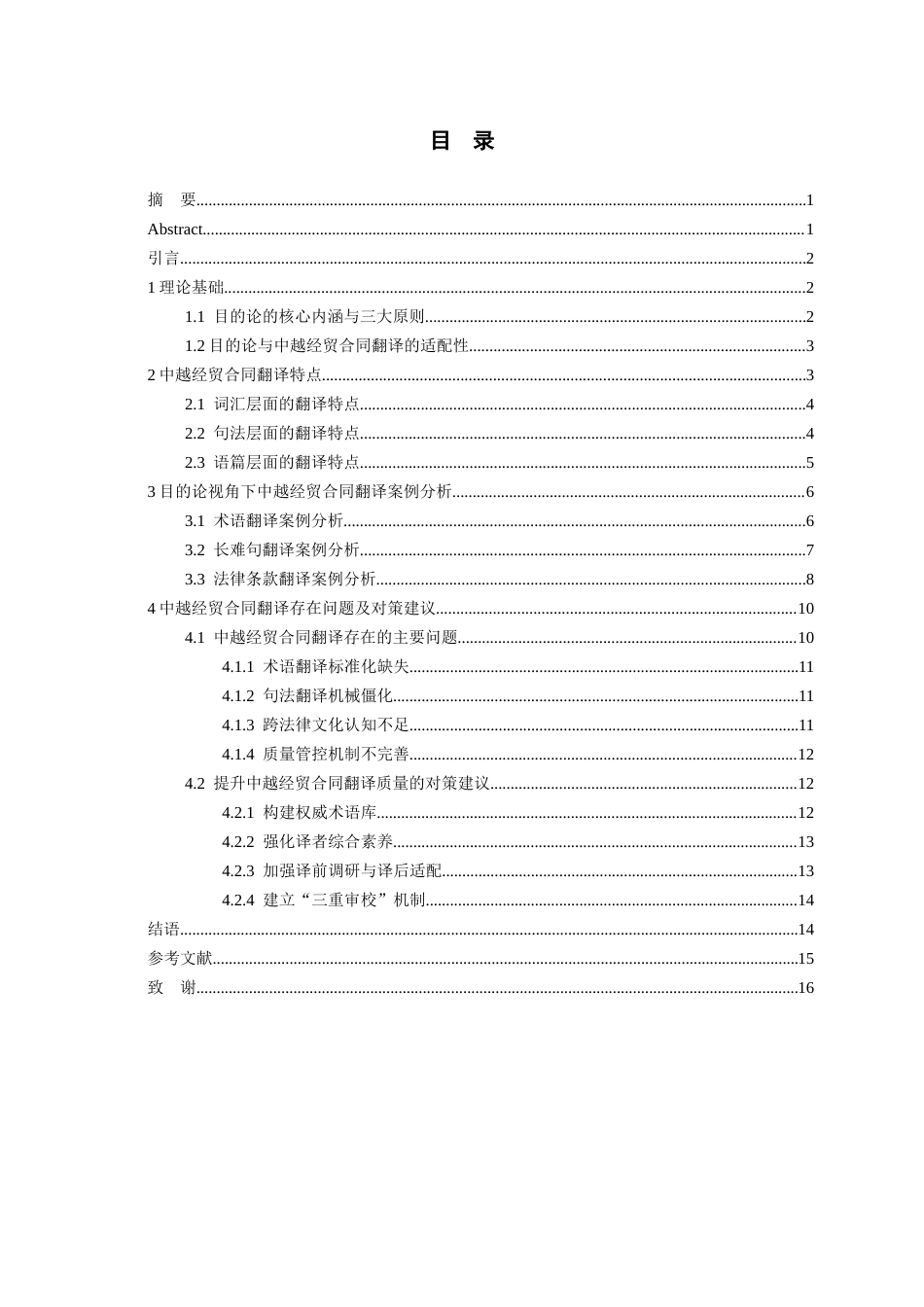 目 录

摘 要 1
Abstract 1
引言 2
1理论基础 2
1.1 目的论的核心内涵与三大原则 2
1.2目的论与中越经贸合同翻译的适配性 3
2中越经贸合同翻译特点 3
2.1 词汇层面的翻译特点 4
2.2 句法层面的翻译特点 4
2.3 语篇层面的翻译特点 5
3目的论视角下中越经贸合同翻译案例分析 6
3.1 术语翻译案例分析 6
3.2 长难句翻译案例分析 7
3.3 法律条款翻译案例分析 8
4中越经贸合同翻译存在问题及对策建议 10
4.1 中越经贸合同翻译存在的主要问题 10
4.1.1 术语翻译标准化缺失 11
4.1.2 句法翻译机械僵化 11
4.1.3 跨法律文化认知不足 11
4.1.4 质量管控机制不完善 12
4.2 提升中越经贸合同翻译质量的对策建议 12
4.2.1 构建权威术语库 12
4.2.2 强化译者综合素养 13
4.2.3 加强译前调研与译后适配 13
4.2.4 建立“三重审校”机制 14
结语 14
参考文献 15
致 谢 16